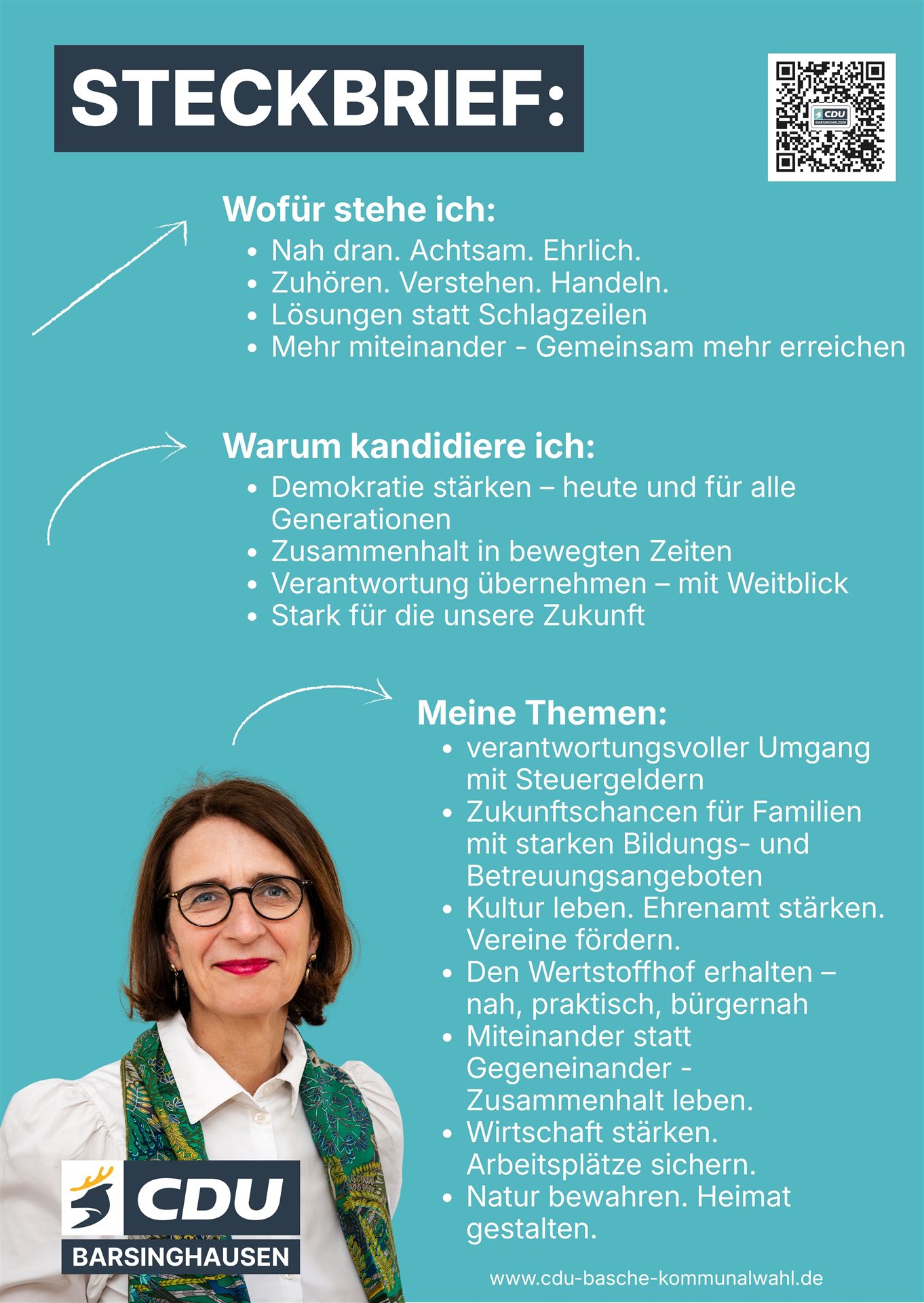 STECKBRIEF:

CDU
BARSINGHAUSEN

Wofür stehe ich:
- Nah dran. Achtsam. Ehrlich.
- Zuhören. Verstehen. Handeln.
- Lösungen statt Schlagzeilen
- Mehr miteinander - Gemeinsam mehr erreichen

Warum kandidiere ich:
- Demokratie stärken – heute und für alle Generationen
- Zusammenhalt in bewegten Zeiten
- Verantwortung übernehmen – mit Weitblick
- Stark für die unsere Zukunft

Meine Themen:
- verantwortungsvoller Umgang mit Steuergeldern
- Zukunftschancen für Familien mit starken Bildungs- und Betreuungsangeboten
- Kultur leben. Ehrenamt stärken. Vereine fördern.
- Den Wertstoffhof erhalten – nah, praktisch, bürgernah
- Miteinander statt Gegeneinander - Zusammenhalt leben.
- Wirtschaft stärken. Arbeitsplätze sichern.
- Natur bewahren. Heimat gestalten.

CDU
BARSINGHAUSEN

www.cdu-basche-kommunalwahl.de